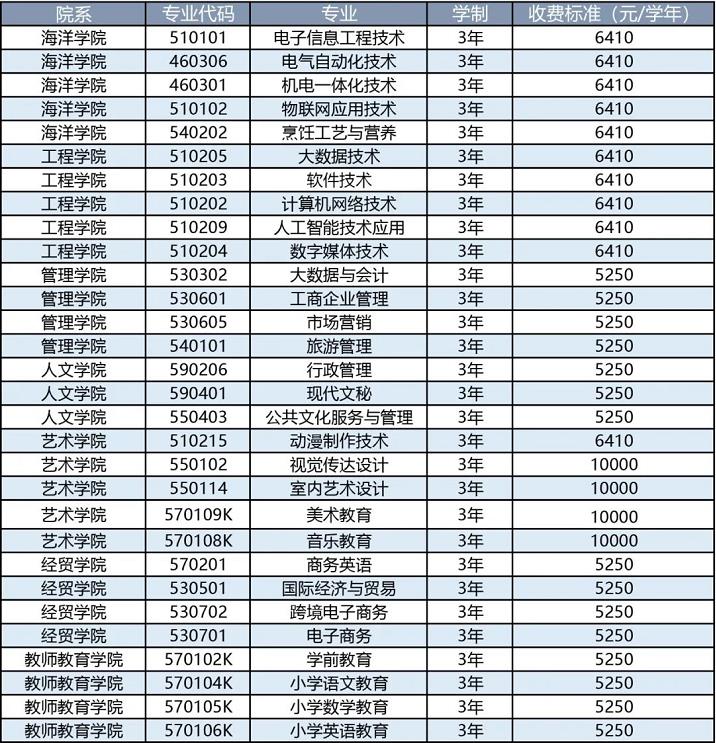 | 院系 | 专业代码 | 专业 | 学制 | 收费标准（元/学年） |
|---|---|---|---|---|
| 海洋学院 | 510101 | 电子信息工程技术 | 3年 | 6410 |
| 海洋学院 | 460306 | 电气自动化技术 | 3年 | 6410 |
| 海洋学院 | 460301 | 机电一体化技术 | 3年 | 6410 |
| 海洋学院 | 510102 | 物联网应用技术 | 3年 | 6410 |
| 海洋学院 | 540202 | 烹饪工艺与营养 | 3年 | 6410 |
| 工程学院 | 510205 | 大数据技术 | 3年 | 6410 |
| 工程学院 | 510203 | 软件技术 | 3年 | 6410 |
| 工程学院 | 510202 | 计算机网络技术 | 3年 | 6410 |
| 工程学院 | 510209 | 人工智能技术应用 | 3年 | 6410 |
| 工程学院 | 510204 | 数字媒体技术 | 3年 | 6410 |
| 管理学院 | 530302 | 大数据与会计 | 3年 | 5250 |
| 管理学院 | 530601 | 工商企业管理 | 3年 | 5250 |
| 管理学院 | 530605 | 市场营销 | 3年 | 5250 |
| 管理学院 | 540101 | 旅游管理 | 3年 | 5250 |
| 人文学院 | 590206 | 行政管理 | 3年 | 5250 |
| 人文学院 | 590401 | 现代文秘 | 3年 | 5250 |
| 人文学院 | 550403 | 公共文化服务与管理 | 3年 | 5250 |
| 艺术学院 | 510215 | 动漫制作技术 | 3年 | 6410 |
| 艺术学院 | 550102 | 视觉传达设计 | 3年 | 10000 |
| 艺术学院 | 550114 | 室内艺术设计 | 3年 | 10000 |
| 艺术学院 | 570109K | 美术教育 | 3年 | 10000 |
| 艺术学院 | 570108K | 音乐教育 | 3年 | 10000 |
| 经贸学院 | 570201 | 商务英语 | 3年 | 5250 |
| 经贸学院 | 530501 | 国际经济与贸易 | 3年 | 5250 |
| 经贸学院 | 530702 | 跨境电子商务 | 3年 | 5250 |
| 经贸学院 | 530701 | 电子商务 | 3年 | 5250 |
| 教师教育学院 | 570102K | 学前教育 | 3年 | 5250 |
| 教师教育学院 | 570104K | 小学语文教育 | 3年 | 5250 |
| 教师教育学院 | 570105K | 小学数学教育 | 3年 | 5250 |
| 教师教育学院 | 570106K | 小学英语教育 | 3年 | 5250 |